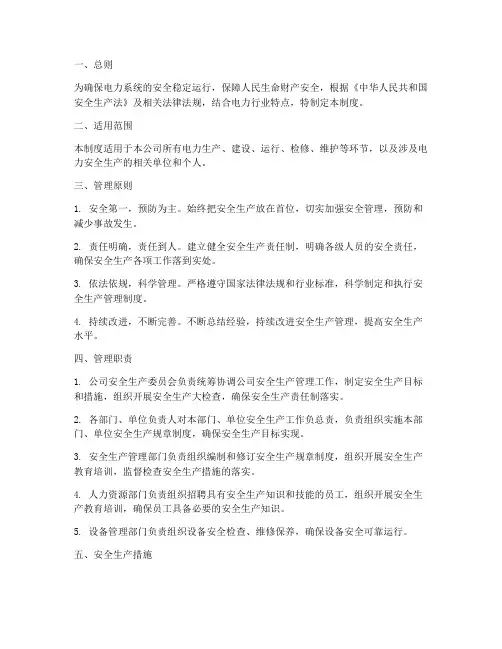 一、总则

为确保电力系统的安全稳定运行，保障人民生命财产安全，根据《中华人民共和国安全生产法》及相关法律法规，结合电力行业特点，特制定本制度。

二、适用范围

本制度适用于本公司所有电力生产、建设、运行、检修、维护等环节，以及涉及电力安全生产的相关单位和个人。

三、管理原则

1. 安全第一，预防为主。始终把安全生产放在首位，切实加强安全管理，预防和减少事故发生。

2. 责任明确，责任到人。建立健全安全生产责任制，明确各级人员的安全责任，确保安全生产各项工作落到实处。

3. 依法依规，科学管理。严格遵守国家法律法规和行业标准，科学制定和执行安全生产管理制度。

4. 持续改进，不断完善。不断总结经验，持续改进安全生产管理，提高安全生产水平。

四、管理职责

1. 公司安全生产委员会负责统筹协调公司安全生产管理工作，制定安全生产目标和措施，组织开展安全生产大检查，确保安全生产责任制落实。

2. 各部门、单位负责人对本部门、单位安全生产工作负总责，负责组织实施本部门、单位安全生产规章制度，确保安全生产目标实现。

3. 安全生产管理部门负责组织编制和修订安全生产规章制度，组织开展安全生产教育培训，监督检查安全生产措施的落实。

4. 人力资源部门负责组织招聘具有安全生产知识和技能的员工，组织开展安全生产教育培训，确保员工具备必要的安全生产知识。

5. 设备管理部门负责组织设备安全检查、维修保养，确保设备安全可靠运行。

五、安全生产措施